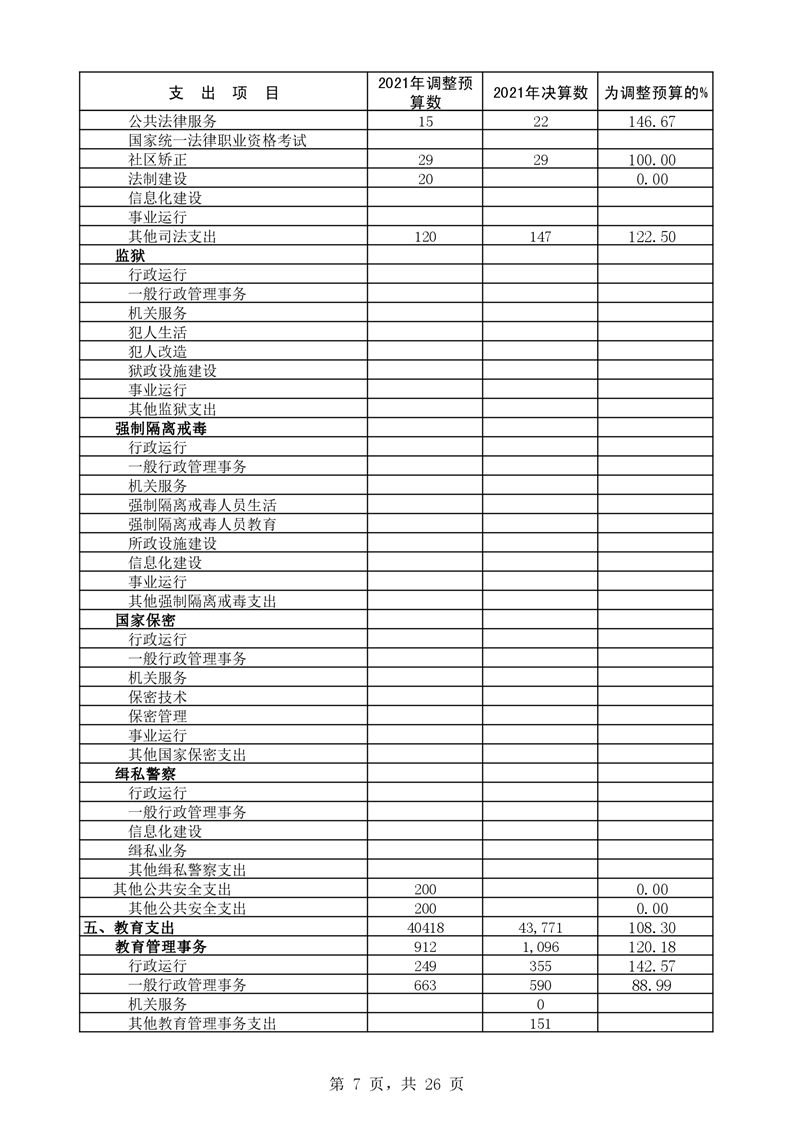 | 支 出 项 目 | 2021年调整预算数 | 2021年决算数 | 为调整预算的% |
|---|---|---|---|
| 公共法律服务 | 15 | 22 | 146.67 |
| 国家统一法律职业资格考试 | | | |
| 社区矫正 | 29 | 29 | 100.00 |
| 法制建设 | 20 | | 0.00 |
| 信息化建设 | | | |
| 事业运行 | | | |
| 其他司法支出 | 120 | 147 | 122.50 |
| 监狱 | | | |
| 行政运行 | | | |
| 一般行政管理事务 | | | |
| 机关服务 | | | |
| 犯人生活 | | | |
| 犯人改造 | | | |
| 狱政设施建设 | | | |
| 事业运行 | | | |
| 其他监狱支出 | | | |
| 强制隔离戒毒 | | | |
| 行政运行 | | | |
| 一般行政管理事务 | | | |
| 机关服务 | | | |
| 强制隔离戒毒人员生活 | | | |
| 强制隔离戒毒人员教育 | | | |
| 所政设施建设 | | | |
| 信息化建设 | | | |
| 事业运行 | | | |
| 其他强制隔离戒毒支出 | | | |
| 国家保密 | | | |
| 行政运行 | | | |
| 一般行政管理事务 | | | |
| 机关服务 | | | |
| 保密技术 | | | |
| 保密管理 | | | |
| 事业运行 | | | |
| 其他国家保密支出 | | | |
| 缉私警察 | | | |
| 行政运行 | | | |
| 一般行政管理事务 | | | |
| 信息化建设 | | | |
| 缉私业务 | | | |
| 其他缉私警察支出 | | | |
| 其他公共安全支出 | 200 | | 0.00 |
| 其他公共安全支出 | 200 | | 0.00 |
| 五、教育支出 | 40418 | 43,771 | 108.30 |
| 教育管理事务 | 912 | 1,096 | 120.18 |
| 行政运行 | 249 | 355 | 142.57 |
| 一般行政管理事务 | 663 | 590 | 88.99 |
| 机关服务 | | 0 | |
| 其他教育管理事务支出 | | 151 | |

第 7 页，共 26 页